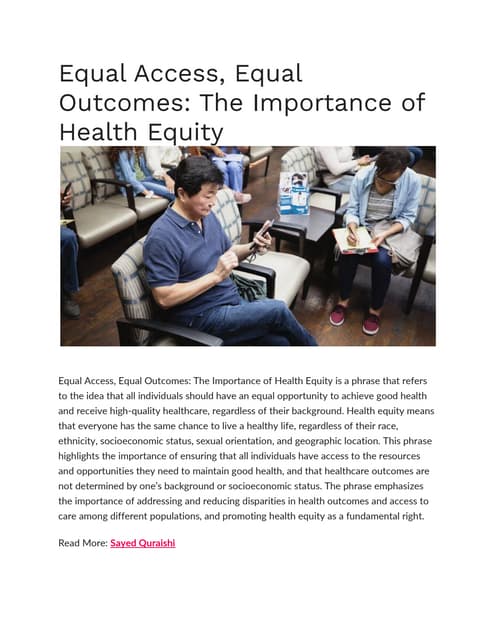 Equal Access, Equal Outcomes: The Importance of Health Equity

Equal Access, Equal Outcomes: The Importance of Health Equity is a phrase that refers to the idea that all individuals should have an equal opportunity to achieve good health and receive high-quality healthcare, regardless of their background. Health equity means that everyone has the same chance to live a healthy life, regardless of their race, ethnicity, socioeconomic status, sexual orientation, and geographic location. This phrase highlights the importance of ensuring that all individuals have access to the resources and opportunities they need to maintain good health, and that healthcare outcomes are not determined by one's background or socioeconomic status. The phrase emphasizes the importance of addressing and reducing disparities in health outcomes and access to care among different populations, and promoting health equity as a fundamental right.

Read More: Sayed Quraishi